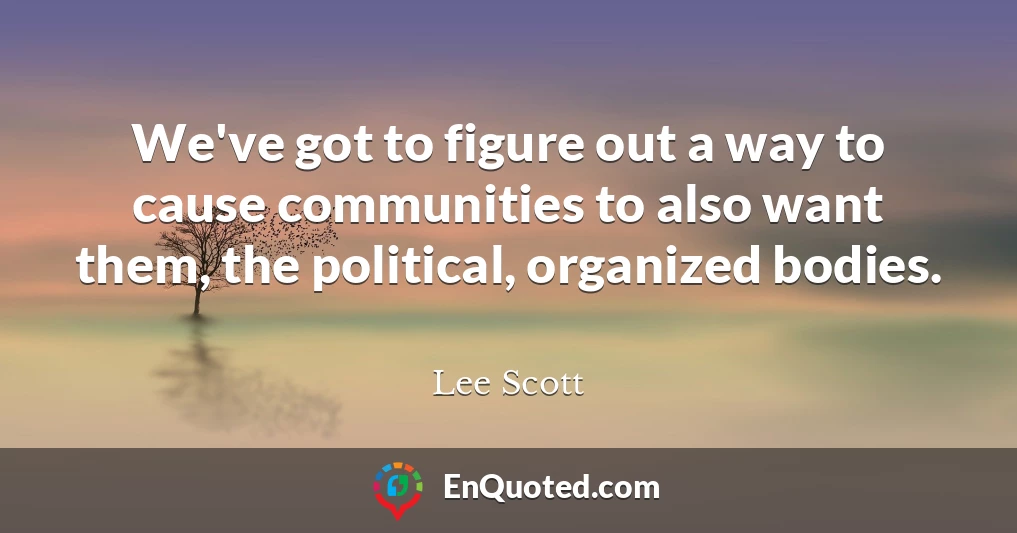 We've got to figure out a way to cause communities to also want them, the political, organized bodies.

Lee Scott

EnQuoted.com